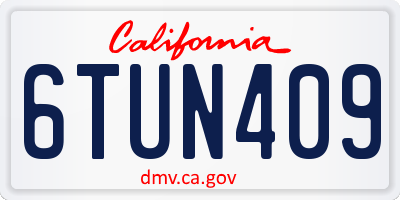 California

6TUN409

dmv.ca.gov